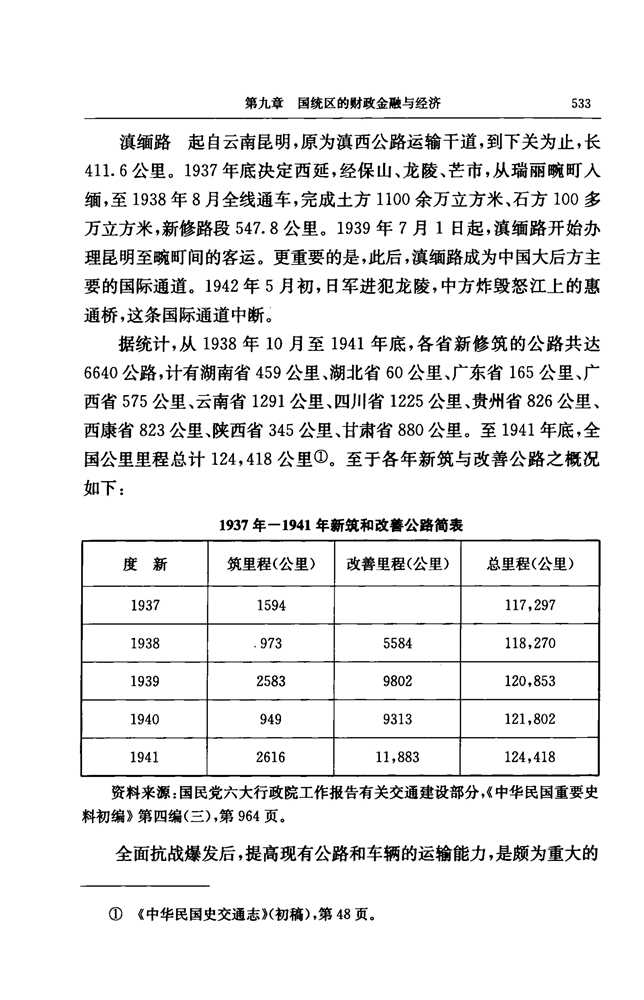 第九章　国统区的财政金融与经济　533

滇缅路　起自云南昆明，原为滇西公路运输干道，到下关为止，长411.6公里。1937年底决定西延，经保山、龙陵、芒市，从瑞丽畹町入缅，至1938年8月全线通车，完成土方1100余万立方米、石方100多万立方米，新修路段547.8公里。1939年7月1日起，滇缅路开始办理昆明至畹町间的客运。更重要的是，此后，滇缅路成为中国大后方主要的国际通道。1942年5月初，日军进犯龙陵，中方炸毁怒江上的惠通桥，这条国际通道中断。

据统计，从1938年10月至1941年底，各省新修筑的公路共达6640公路，计有湖南省459公里、湖北省60公里、广东省165公里、广西省575公里、云南省1291公里、四川省1225公里、贵州省826公里、西康省823公里、陕西省345公里、甘肃省880公里。至1941年底，全国公里里程总计124,418公里①。至于各年新筑与改善公路之概况如下：

1937年—1941年新筑和改善公路简表

| 度　新 | 筑里程(公里) | 改善里程(公里) | 总里程(公里) |
|---|---|---|---|
| 1937 | 1594 | | 117,297 |
| 1938 | .973 | 5584 | 118,270 |
| 1939 | 2583 | 9802 | 120,853 |
| 1940 | 949 | 9313 | 121,802 |
| 1941 | 2616 | 11,883 | 124,418 |

资料来源：国民党六大行政院工作报告有关交通建设部分，《中华民国重要史料初编》第四编(三)，第964页。

全面抗战爆发后，提高现有公路和车辆的运输能力，是颇为重大的

①　《中华民国史交通志》(初稿)，第48页。